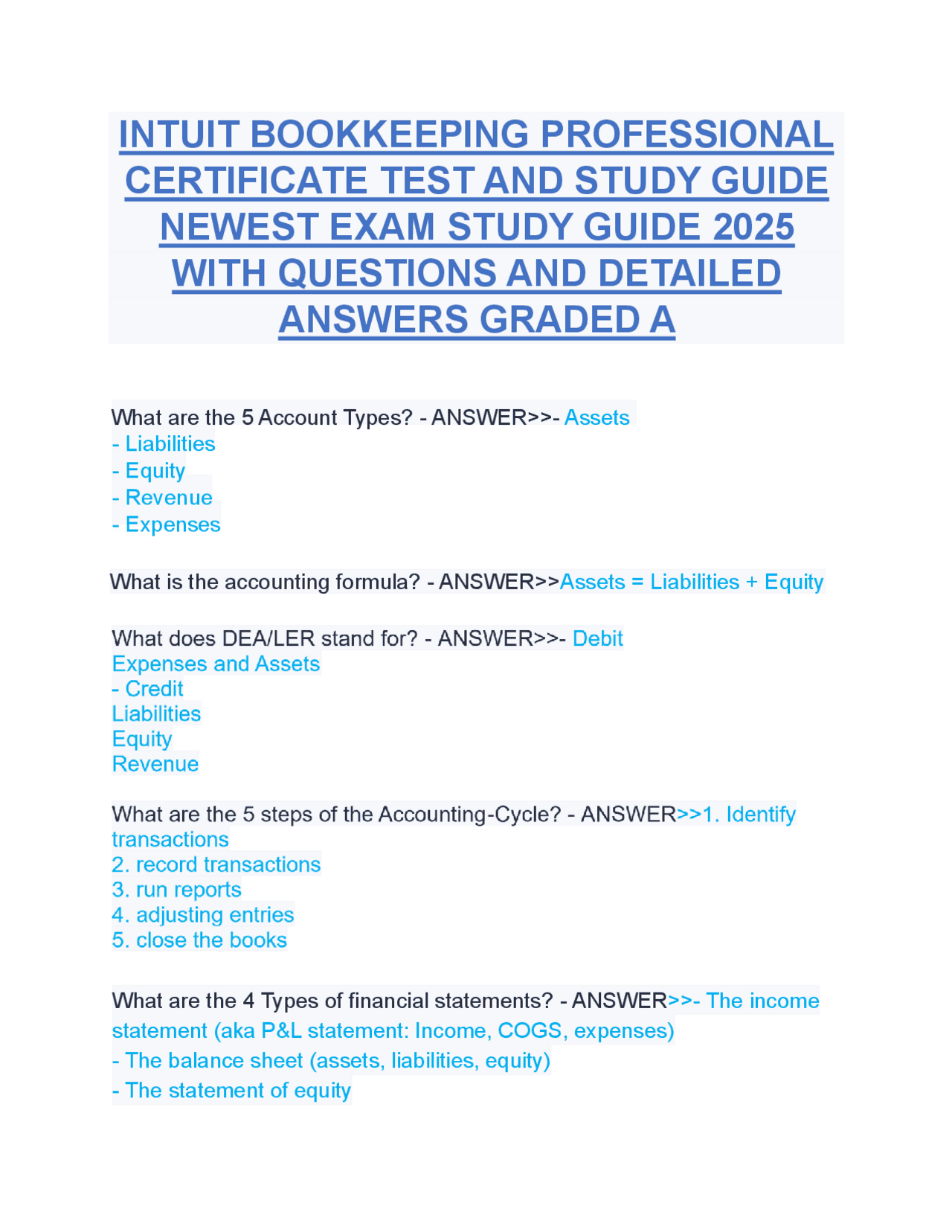 INTUIT BOOKKEEPING PROFESSIONAL CERTIFICATE TEST AND STUDY GUIDE NEWEST EXAM STUDY GUIDE 2025 WITH QUESTIONS AND DETAILED ANSWERS GRADED A

What are the 5 Account Types? - ANSWER>>- Assets
- Liabilities
- Equity
- Revenue
- Expenses

What is the accounting formula? - ANSWER>>Assets = Liabilities + Equity

What does DEA/LER stand for? - ANSWER>>- Debit
Expenses and Assets
- Credit
Liabilities
Equity
Revenue

What are the 5 steps of the Accounting-Cycle? - ANSWER>>1. Identify transactions
2. record transactions
3. run reports
4. adjusting entries
5. close the books

What are the 4 Types of financial statements? - ANSWER>>- The income statement (aka P&L statement: Income, COGS, expenses)
- The balance sheet (assets, liabilities, equity)
- The statement of equity